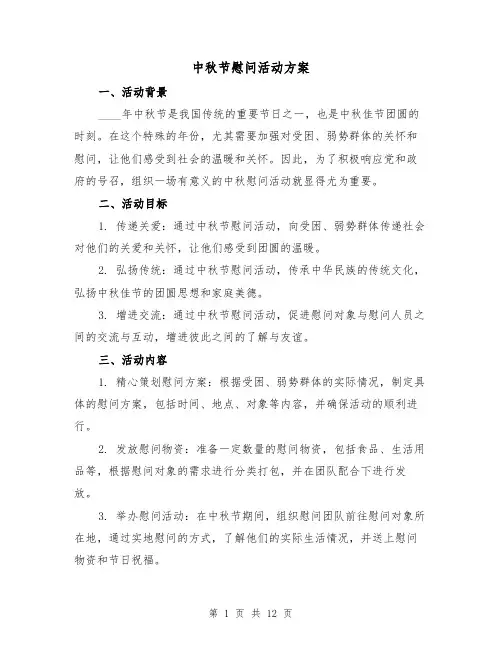 中秋节慰问活动方案

一、活动背景

____年中秋节是我国传统的重要节日之一，也是中秋佳节团圆的时刻。在这个特殊的年份，尤其需要加强对受困、弱势群体的关怀和慰问，让他们感受到社会的温暖和关怀。因此，为了积极响应党和政府的号召，组织一场有意义的中秋慰问活动就显得尤为重要。

二、活动目标

1. 传递关爱：通过中秋节慰问活动，向受困、弱势群体传递社会对他们的关爱和关怀，让他们感受到团圆的温暖。

2. 弘扬传统：通过中秋节慰问活动，传承中华民族的传统文化，弘扬中秋佳节的团圆思想和家庭美德。

3. 增进交流：通过中秋节慰问活动，促进慰问对象与慰问人员之间的交流与互动，增进彼此之间的了解与友谊。

三、活动内容

1. 精心策划慰问方案：根据受困、弱势群体的实际情况，制定具体的慰问方案，包括时间、地点、对象等内容，并确保活动的顺利进行。

2. 发放慰问物资：准备一定数量的慰问物资，包括食品、生活用品等，根据慰问对象的需求进行分类打包，并在团队配合下进行发放。

3. 举办慰问活动：在中秋节期间，组织慰问团队前往慰问对象所在地，通过实地慰问的方式，了解他们的实际生活情况，并送上慰问物资和节日祝福。

第 1 页 共 12 页